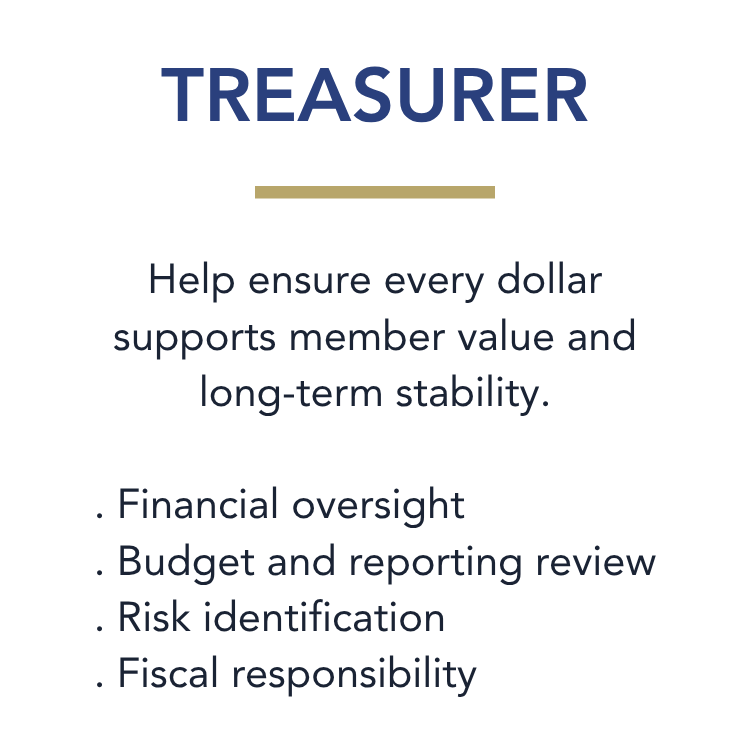 TREASURER

Help ensure every dollar supports member value and long-term stability.

. Financial oversight
. Budget and reporting review
. Risk identification
. Fiscal responsibility